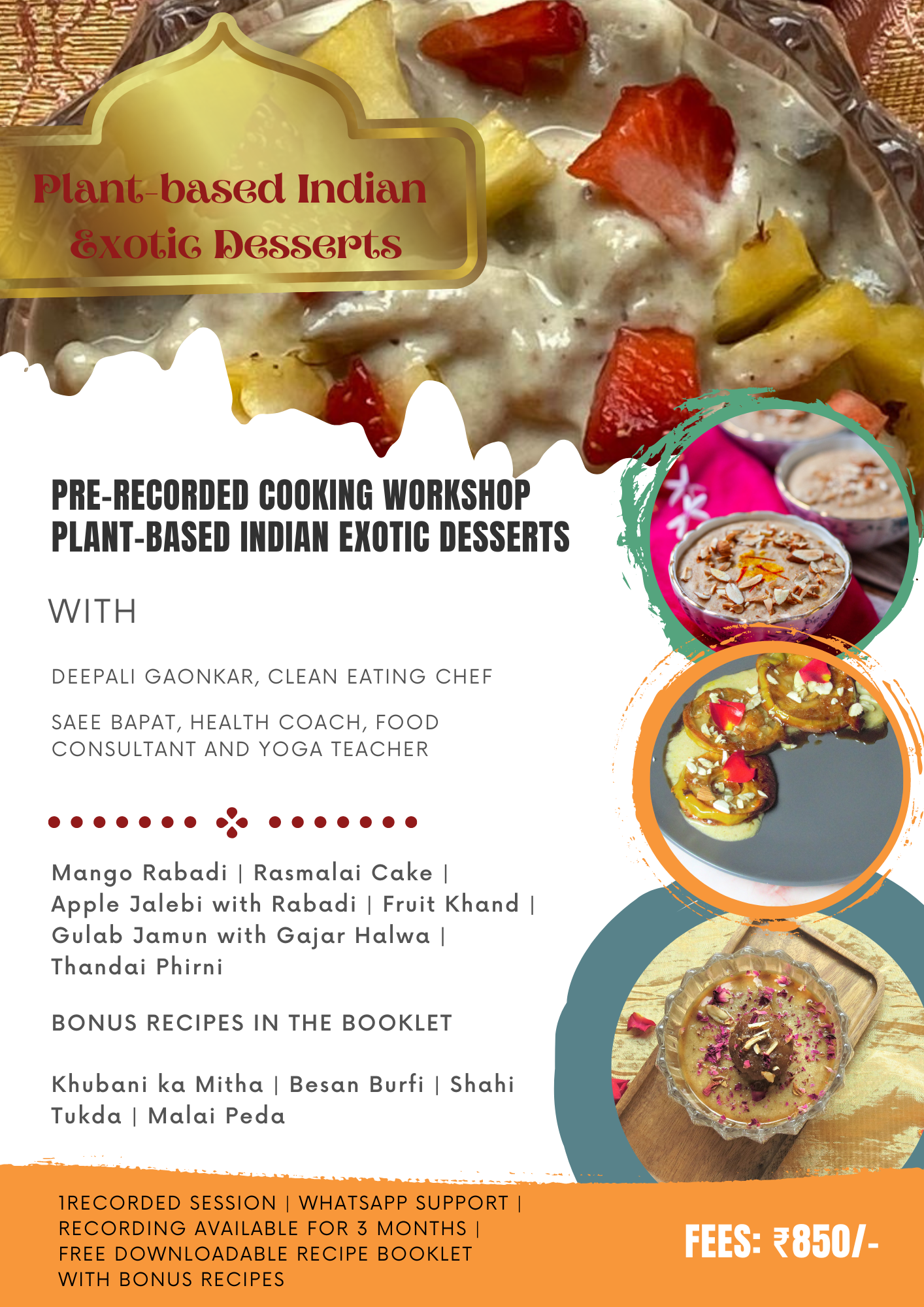 Plant-based Indian Exotic Desserts

PRE-RECORDED COOKING WORKSHOP
PLANT-BASED INDIAN EXOTIC DESSERTS

WITH

DEEPALI GAONKAR, CLEAN EATING CHEF

SAEE BAPAT, HEALTH COACH, FOOD CONSULTANT AND YOGA TEACHER

Mango Rabadi | Rasmalai Cake | Apple Jalebi with Rabadi | Fruit Khand | Gulab Jamun with Gajar Halwa | Thandai Phirni

BONUS RECIPES IN THE BOOKLET

Khubani ka Mitha | Besan Burfi | Shahi Tukda | Malai Peda

1RECORDED SESSION | WHATSAPP SUPPORT | RECORDING AVAILABLE FOR 3 MONTHS | FREE DOWNLOADABLE RECIPE BOOKLET WITH BONUS RECIPES

FEES: ₹850/-